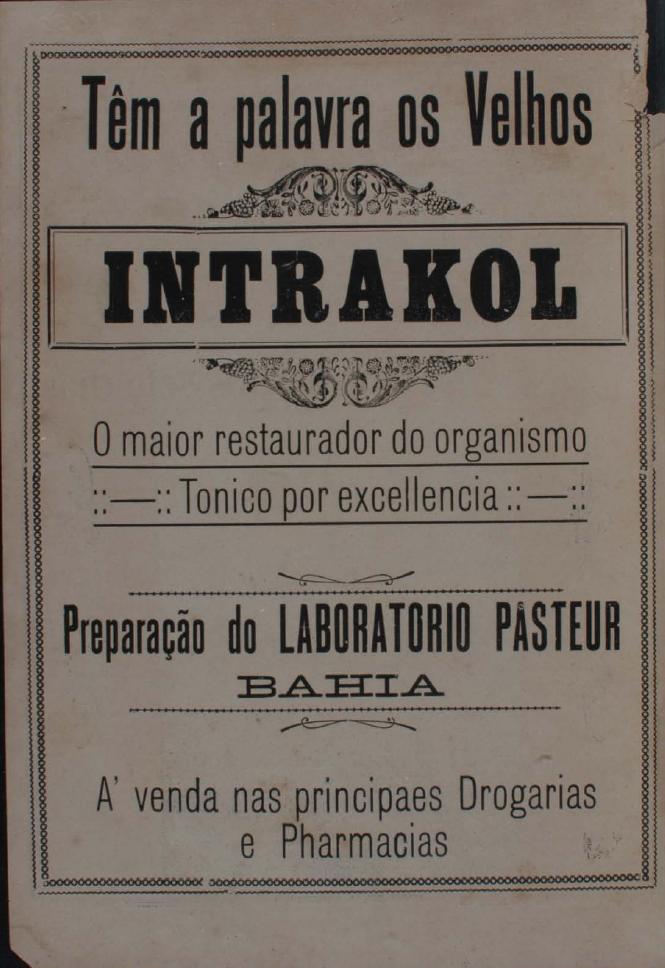 Têm a palavra os Velhos

INTRAKOL

O maior restaurador do organismo

::—:: Tonico por excellencia ::—::

Preparação do LABORATORIO PASTEUR
BAHIA

A' venda nas principaes Drogarias
e Pharmacias